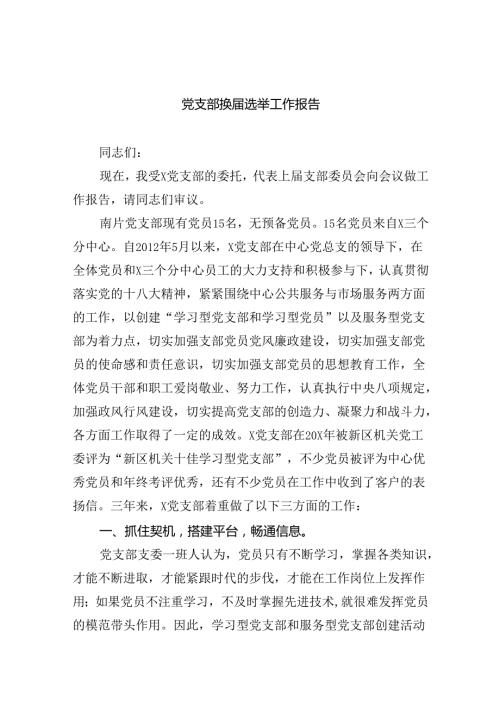 党支部换届选举工作报告

同志们：

现在，我受X党支部的委托，代表上届支部委员会向会议做工作报告，请同志们审议。

南片党支部现有党员15名，无预备党员。15名党员来自X三个分中心。自2012年5月以来，X党支部在中心党总支的领导下，在全体党员和X三个分中心员工的大力支持和积极参与下，认真贯彻落实党的十八大精神，紧紧围绕中心公共服务与市场服务两方面的工作，以创建“学习型党支部和学习型党员”以及服务型党支部为着力点，切实加强支部党员党风廉政建设，切实加强支部党员的使命感和责任意识，切实加强支部党员的思想教育工作，全体党员干部和职工爱岗敬业、努力工作，认真执行中央八项规定，加强政风行风建设，切实提高党支部的创造力、凝聚力和战斗力，各方面工作取得了一定的成效。X党支部在20X年被新区机关党工委评为“新区机关十佳学习型党支部”，不少党员被评为中心优秀党员和年终考评优秀，还有不少党员在工作中收到了客户的表扬信。三年来，X党支部着重做了以下三方面的工作：

一、抓住契机，搭建平台，畅通信息。

党支部支委一班人认为，党员只有不断学习，掌握各类知识，才能不断进取，才能紧跟时代的步伐，才能在工作岗位上发挥作用；如果党员不注重学习，不及时掌握先进技术，就很难发挥党员的模范带头作用。因此，学习型党支部和服务型党支部创建活动